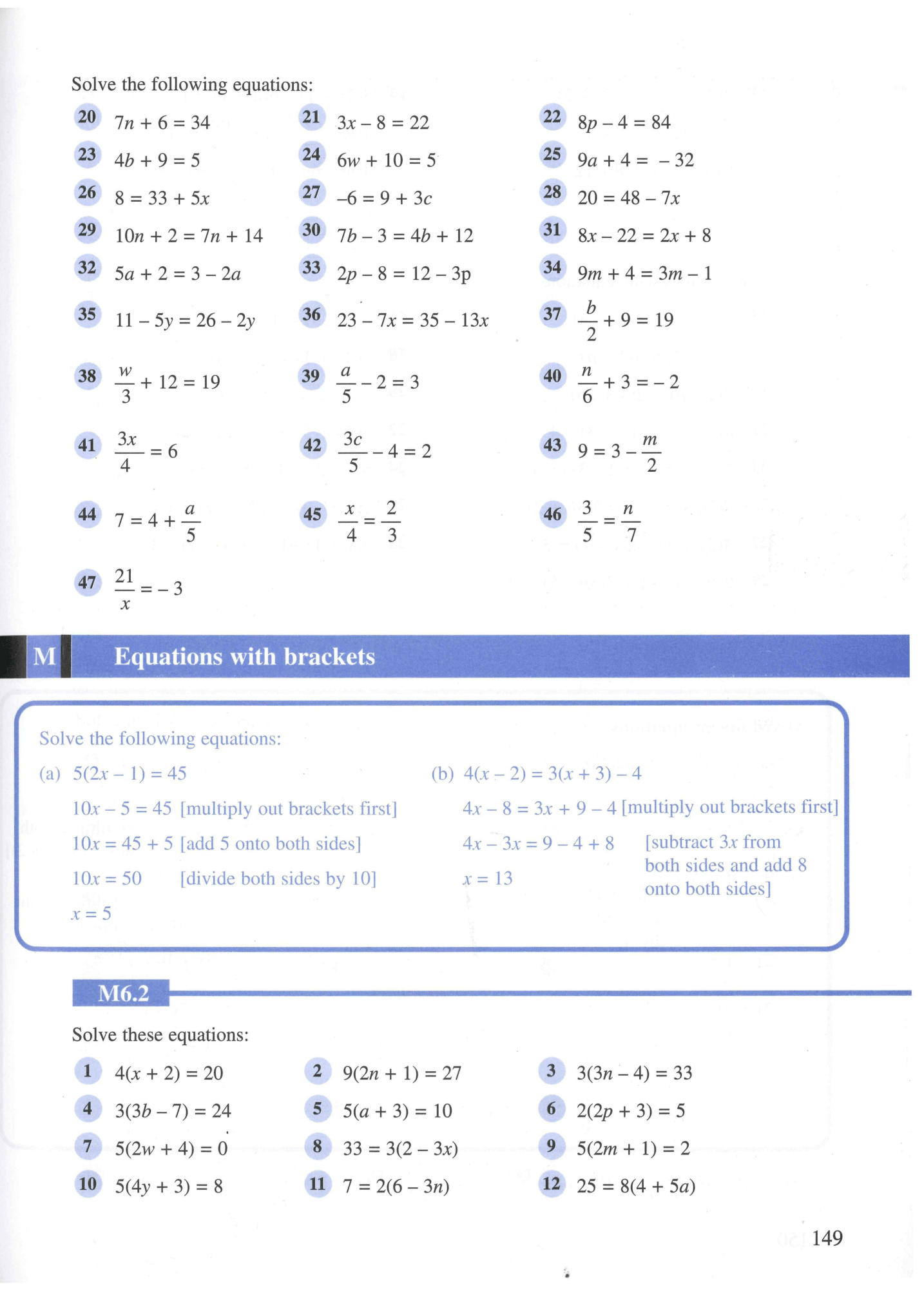 Solve the following equations:

20 $7n + 6 = 34$

21 $3x - 8 = 22$

22 $8p - 4 = 84$

23 $4b + 9 = 5$

24 $6w + 10 = 5$

25 $9a + 4 = -32$

26 $8 = 33 + 5x$

27 $-6 = 9 + 3c$

28 $20 = 48 - 7x$

29 $10n + 2 = 7n + 14$

30 $7b - 3 = 4b + 12$

31 $8x - 22 = 2x + 8$

32 $5a + 2 = 3 - 2a$

33 $2p - 8 = 12 - 3p$

34 $9m + 4 = 3m - 1$

35 $11 - 5y = 26 - 2y$

36 $23 - 7x = 35 - 13x$

37 $\frac{b}{2} + 9 = 19$

38 $\frac{w}{3} + 12 = 19$

39 $\frac{a}{5} - 2 = 3$

40 $\frac{n}{6} + 3 = -2$

41 $\frac{3x}{4} = 6$

42 $\frac{3c}{5} - 4 = 2$

43 $9 = 3 - \frac{m}{2}$

44 $7 = 4 + \frac{a}{5}$

45 $\frac{x}{4} = \frac{2}{3}$

46 $\frac{3}{5} = \frac{n}{7}$

47 $\frac{21}{x} = -3$

M Equations with brackets

Solve the following equations:

(a) $5(2x - 1) = 45$

$10x - 5 = 45$ [multiply out brackets first]

$10x = 45 + 5$ [add 5 onto both sides]

$10x = 50$ [divide both sides by 10]

$x = 5$

(b) $4(x - 2) = 3(x + 3) - 4$

$4x - 8 = 3x + 9 - 4$ [multiply out brackets first]

$4x - 3x = 9 - 4 + 8$ [subtract $3x$ from both sides and add 8 onto both sides]

$x = 13$

M6.2

Solve these equations:

1 $4(x + 2) = 20$

2 $9(2n + 1) = 27$

3 $3(3n - 4) = 33$

4 $3(3b - 7) = 24$

5 $5(a + 3) = 10$

6 $2(2p + 3) = 5$

7 $5(2w + 4) = 0$

8 $33 = 3(2 - 3x)$

9 $5(2m + 1) = 2$

10 $5(4y + 3) = 8$

11 $7 = 2(6 - 3n)$

12 $25 = 8(4 + 5a)$

149